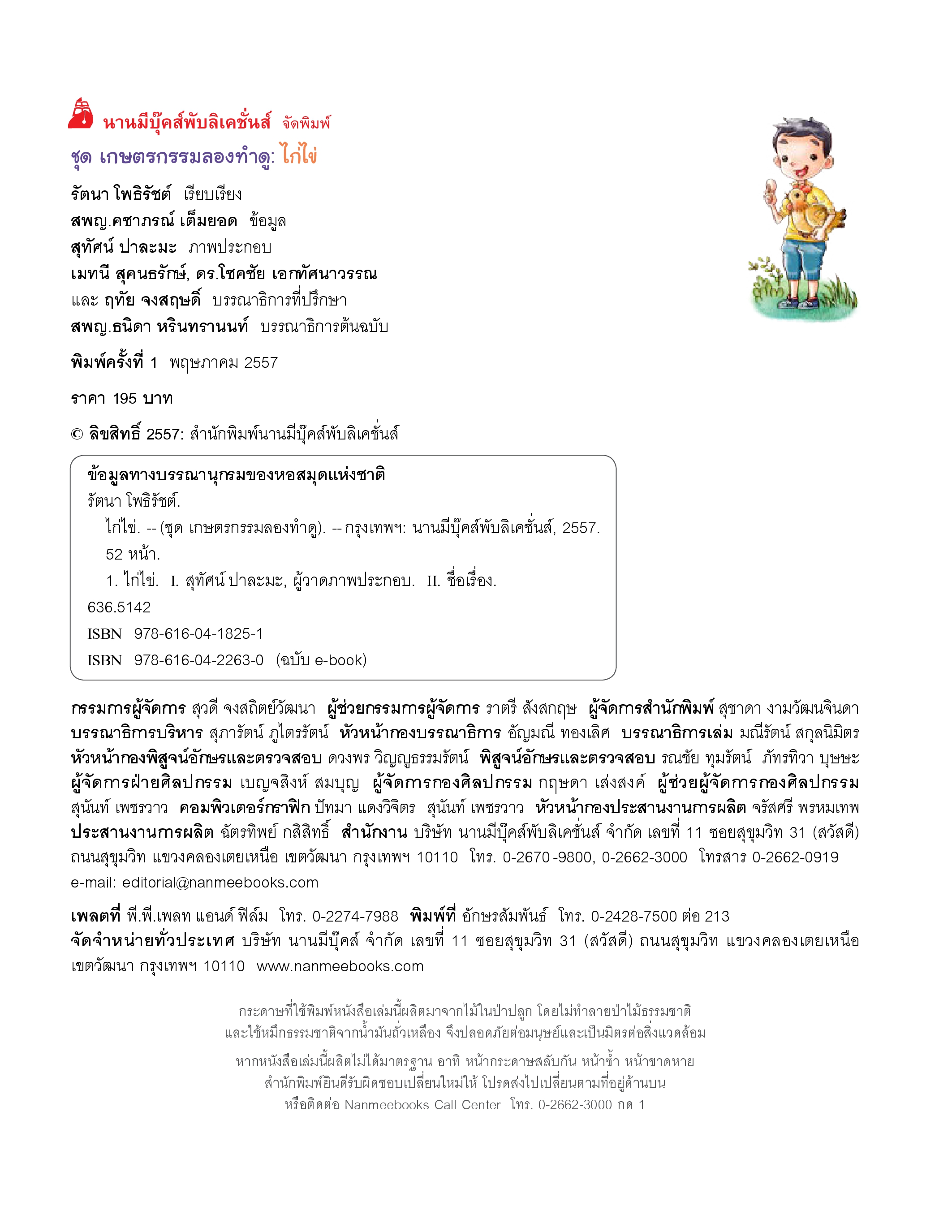 นานมีบุ๊คส์พับลิเคชั่นส์ จัดพิมพ์
ชุด เกษตรกรรมลองทำดู: ไก่ไข่

รัตนา โพธิรัชต์ เรียบเรียง
สพญ.คชาภรณ์ เต็มยอด ข้อมูล
สุทัศน์ ปาละมะ ภาพประกอบ
เมทนี สุคนธรักษ์, ดร.โชคชัย เอกทัศนาวรรณ
และ ฤทัย จงสฤษดิ์ บรรณาธิการที่ปรึกษา
สพญ.ธนิดา หรินทรานนท์ บรรณาธิการต้นฉบับ

พิมพ์ครั้งที่ 1 พฤษภาคม 2557

ราคา 195 บาท

© ลิขสิทธิ์ 2557: สำนักพิมพ์นานมีบุ๊คส์พับลิเคชั่นส์

ข้อมูลทางบรรณานุกรมของหอสมุดแห่งชาติ
รัตนา โพธิรัชต์.
ไก่ไข่. -- (ชุด เกษตรกรรมลองทำดู). -- กรุงเทพฯ: นานมีบุ๊คส์พับลิเคชั่นส์, 2557.
52 หน้า.
1. ไก่ไข่. I. สุทัศน์ ปาละมะ, ผู้วาดภาพประกอบ. II. ชื่อเรื่อง.
636.5142
ISBN 978-616-04-1825-1
ISBN 978-616-04-2263-0 (ฉบับ e-book)

กรรมการผู้จัดการ สุวดี จงสถิตย์วัฒนา ผู้ช่วยกรรมการผู้จัดการ ราตรี สังสกฤษ ผู้จัดการสำนักพิมพ์ สุชาดา งามวัฒนจินดา บรรณาธิการบริหาร สุภารัตน์ ภูไตรรัตน์ หัวหน้ากองบรรณาธิการ อัญมณี ทองเลิศ บรรณาธิการเล่ม มณีรัตน์ สกุลนิมิตร หัวหน้ากองพิสูจน์อักษรและตรวจสอบ ดวงพร วิญญูธรรมรัตน์ พิสูจน์อักษรและตรวจสอบ รณชัย ทุมรัตน์ ภัทรทิวา บุษษะ ผู้จัดการฝ่ายศิลปกรรม เบญจสิงห์ สมบุญ ผู้จัดการกองศิลปกรรม กฤษดา เส่งสงค์ ผู้ช่วยผู้จัดการกองศิลปกรรม สุนันท์ เพชรวาว คอมพิวเตอร์กราฟิก ปัทมา แดงวิจิตร สุนันท์ เพชรวาว หัวหน้ากองประสานงานการผลิต จรัสศรี พรหมเทพ ประสานงานการผลิต ฉัตรทิพย์ กสิสิทธิ์ สำนักงาน บริษัท นานมีบุ๊คส์พับลิเคชั่นส์ จำกัด เลขที่ 11 ซอยสุขุมวิท 31 (สวัสดี) ถนนสุขุมวิท แขวงคลองเตยเหนือ เขตวัฒนา กรุงเทพฯ 10110 โทร. 0-2670-9800, 0-2662-3000 โทรสาร 0-2662-0919 e-mail: editorial@nanmeebooks.com

เพลตที่ พี.พี.เพลท แอนด์ ฟิล์ม โทร. 0-2274-7988 พิมพ์ที่ อักษรสัมพันธ์ โทร. 0-2428-7500 ต่อ 213
จัดจำหน่ายทั่วประเทศ บริษัท นานมีบุ๊คส์ จำกัด เลขที่ 11 ซอยสุขุมวิท 31 (สวัสดี) ถนนสุขุมวิท แขวงคลองเตยเหนือ เขตวัฒนา กรุงเทพฯ 10110 www.nanmeebooks.com

กระดาษที่ใช้พิมพ์หนังสือเล่มนี้ผลิตมาจากไม้ในป่าปลูก โดยไม่ทำลายป่าไม้ธรรมชาติ
และใช้หมึกธรรมชาติจากน้ำมันถั่วเหลือง จึงปลอดภัยต่อมนุษย์และเป็นมิตรต่อสิ่งแวดล้อม

หากหนังสือเล่มนี้ผลิตไม่ได้มาตรฐาน อาทิ หน้ากระดาษสลับกัน หน้าซ้ำ หน้าขาดหาย
สำนักพิมพ์ยินดีรับผิดชอบเปลี่ยนใหม่ให้ โปรดส่งไปเปลี่ยนตามที่อยู่ด้านบน
หรือติดต่อ Nanmeebooks Call Center โทร. 0-2662-3000 กด 1